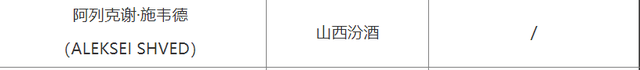 | 阿列克谢·施韦德 (ALEKSEI SHVED) | 山西汾酒 | / |